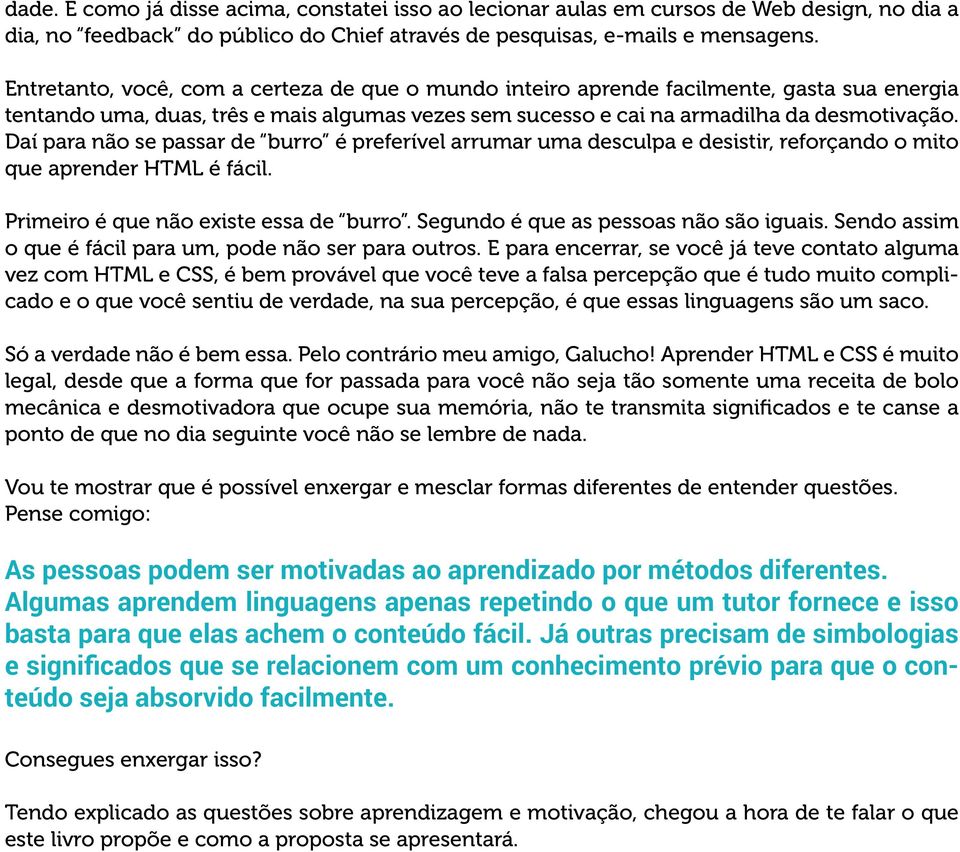 dade. E como já disse acima, constatei isso ao lecionar aulas em cursos de Web design, no dia a dia, no "feedback" do público do Chief através de pesquisas, e-mails e mensagens.

Entretanto, você, com a certeza de que o mundo inteiro aprende facilmente, gasta sua energia tentando uma, duas, três e mais algumas vezes sem sucesso e cai na armadilha da desmotivação. Daí para não se passar de "burro" é preferível arrumar uma desculpa e desistir, reforçando o mito que aprender HTML é fácil.

Primeiro é que não existe essa de "burro". Segundo é que as pessoas não são iguais. Sendo assim o que é fácil para um, pode não ser para outros. E para encerrar, se você já teve contato alguma vez com HTML e CSS, é bem provável que você teve a falsa percepção que é tudo muito complicado e o que você sentiu de verdade, na sua percepção, é que essas linguagens são um saco.

Só a verdade não é bem essa. Pelo contrário meu amigo, Galucho! Aprender HTML e CSS é muito legal, desde que a forma que for passada para você não seja tão somente uma receita de bolo mecânica e desmotivadora que ocupe sua memória, não te transmita significados e te canse a ponto de que no dia seguinte você não se lembre de nada.

Vou te mostrar que é possível enxergar e mesclar formas diferentes de entender questões. Pense comigo:

As pessoas podem ser motivadas ao aprendizado por métodos diferentes. Algumas aprendem linguagens apenas repetindo o que um tutor fornece e isso basta para que elas achem o conteúdo fácil. Já outras precisam de simbologias e significados que se relacionem com um conhecimento prévio para que o conteúdo seja absorvido facilmente.

Consegues enxergar isso?

Tendo explicado as questões sobre aprendizagem e motivação, chegou a hora de te falar o que este livro propõe e como a proposta se apresentará.